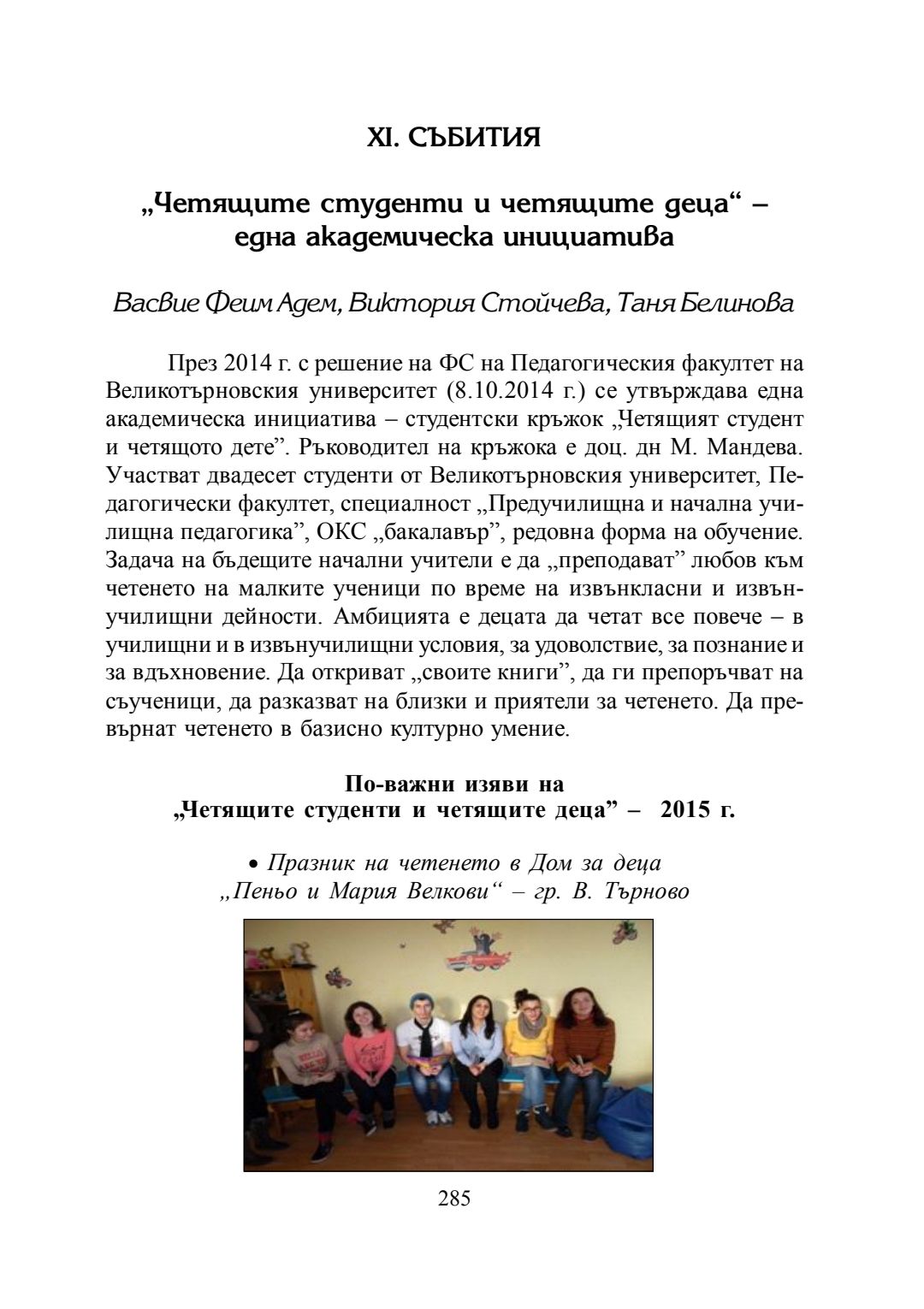 XI. СЪБИТИЯ

„Четящите студенти и четящите деца“ – една академическа инициатива

Васвие Феим Адем, Виктория Стойчева, Таня Белинова

През 2014 г. с решение на ФС на Педагогическия факултет на Великотърновския университет (8.10.2014 г.) се утвърждава една академическа инициатива – студентски кръжок „Четящият студент и четящото дете”. Ръководител на кръжока е доц. дн М. Мандева. Участват двадесет студенти от Великотърновския университет, Педагогически факултет, специалност „Предучилищна и начална училищна педагогика”, ОКС „бакалавър”, редовна форма на обучение. Задача на бъдещите начални учители е да „преподават” любов към четенето на малките ученици по време на извънкласни и извънучилищни дейности. Амбицията е децата да четат все повече – в училищни и в извънучилищни условия, за удоволствие, за познание и за вдъхновение. Да откриват „своите книги”, да ги препоръчват на съученици, да разказват на близки и приятели за четенето. Да превърнат четенето в базисно културно умение.

По-важни изяви на
„Четящите студенти и четящите деца” – 2015 г.

• Празник на четенето в Дом за деца „Пеньо и Мария Велкови“ – гр. В. Търново

285